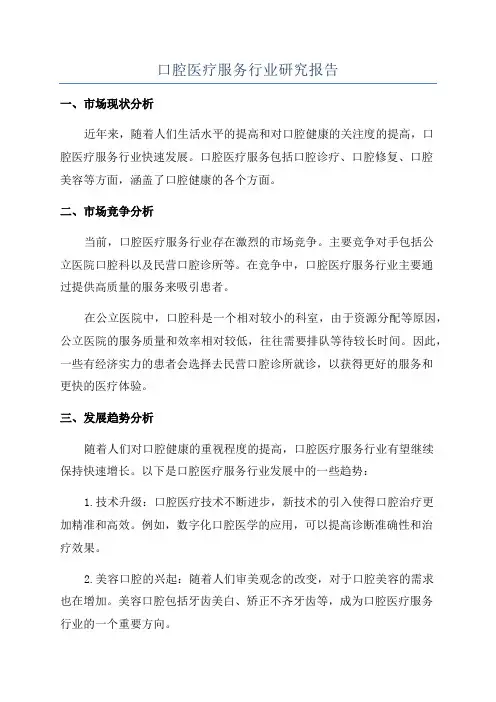 口腔医疗服务行业研究报告

一、市场现状分析

近年来，随着人们生活水平的提高和对口腔健康的关注度的提高，口腔医疗服务行业快速发展。口腔医疗服务包括口腔诊疗、口腔修复、口腔美容等方面，涵盖了口腔健康的各个方面。

二、市场竞争分析

当前，口腔医疗服务行业存在激烈的市场竞争。主要竞争对手包括公立医院口腔科以及民营口腔诊所等。在竞争中，口腔医疗服务行业主要通过提供高质量的服务来吸引患者。

在公立医院中，口腔科是一个相对较小的科室，由于资源分配等原因，公立医院的服务质量和效率相对较低，往往需要排队等待较长时间。因此，一些有经济实力的患者会选择去民营口腔诊所就诊，以获得更好的服务和更快的医疗体验。

三、发展趋势分析

随着人们对口腔健康的重视程度的提高，口腔医疗服务行业有望继续保持快速增长。以下是口腔医疗服务行业发展中的一些趋势：

1.技术升级：口腔医疗技术不断进步，新技术的引入使得口腔治疗更加精准和高效。例如，数字化口腔医学的应用，可以提高诊断准确性和治疗效果。

2.美容口腔的兴起：随着人们审美观念的改变，对于口腔美容的需求也在增加。美容口腔包括牙齿美白、矫正不齐牙齿等，成为口腔医疗服务行业的一个重要方向。